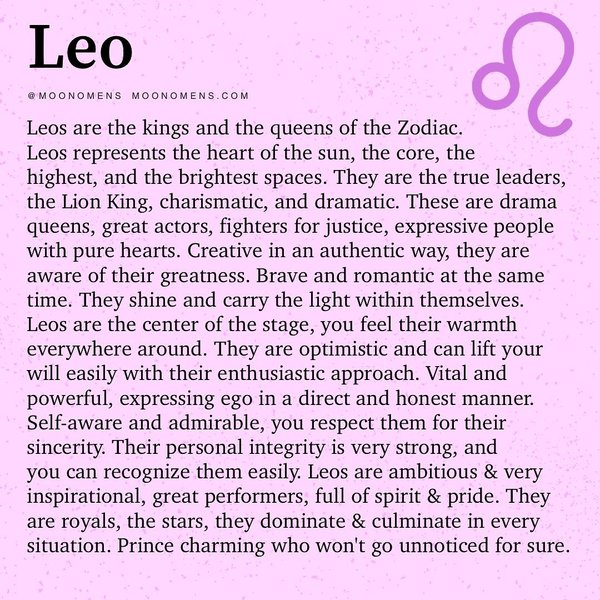 Leo

@MOONOMENS MOONOMENS.COM

Leos are the kings and the queens of the Zodiac. Leos represents the heart of the sun, the core, the highest, and the brightest spaces. They are the true leaders, the Lion King, charismatic, and dramatic. These are drama queens, great actors, fighters for justice, expressive people with pure hearts. Creative in an authentic way, they are aware of their greatness. Brave and romantic at the same time. They shine and carry the light within themselves. Leos are the center of the stage, you feel their warmth everywhere around. They are optimistic and can lift your will easily with their enthusiastic approach. Vital and powerful, expressing ego in a direct and honest manner. Self-aware and admirable, you respect them for their sincerity. Their personal integrity is very strong, and you can recognize them easily. Leos are ambitious & very inspirational, great performers, full of spirit & pride. They are royals, the stars, they dominate & culminate in every situation. Prince charming who won't go unnoticed for sure.